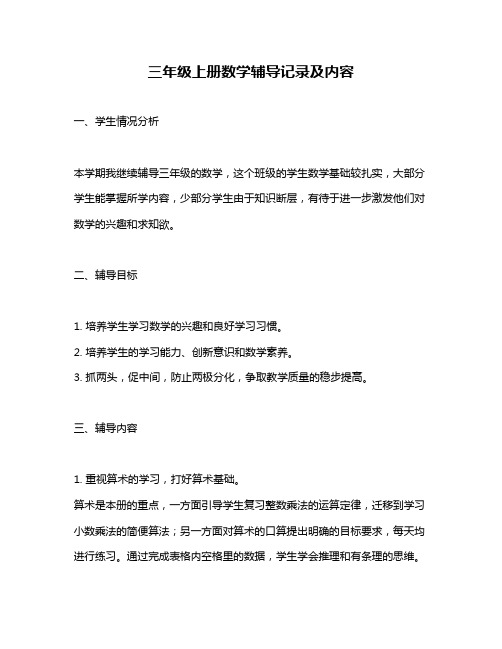 三年级上册数学辅导记录及内容

一、学生情况分析

本学期我继续辅导三年级的数学，这个班级的学生数学基础较扎实，大部分学生能掌握所学内容，少部分学生由于知识断层，有待于进一步激发他们对数学的兴趣和求知欲。

二、辅导目标

1. 培养学生学习数学的兴趣和良好学习习惯。
2. 培养学生的学习能力、创新意识和数学素养。
3. 抓两头，促中间，防止两极分化，争取教学质量的稳步提高。

三、辅导内容

1. 重视算术的学习，打好算术基础。
算术是本册的重点，一方面引导学生复习整数乘法的运算定律，迁移到学习小数乘法的简便算法；另一方面对算术的口算提出明确的目标要求，每天均进行练习。通过完成表格内空格里的数据，学生学会推理和有条理的思维。